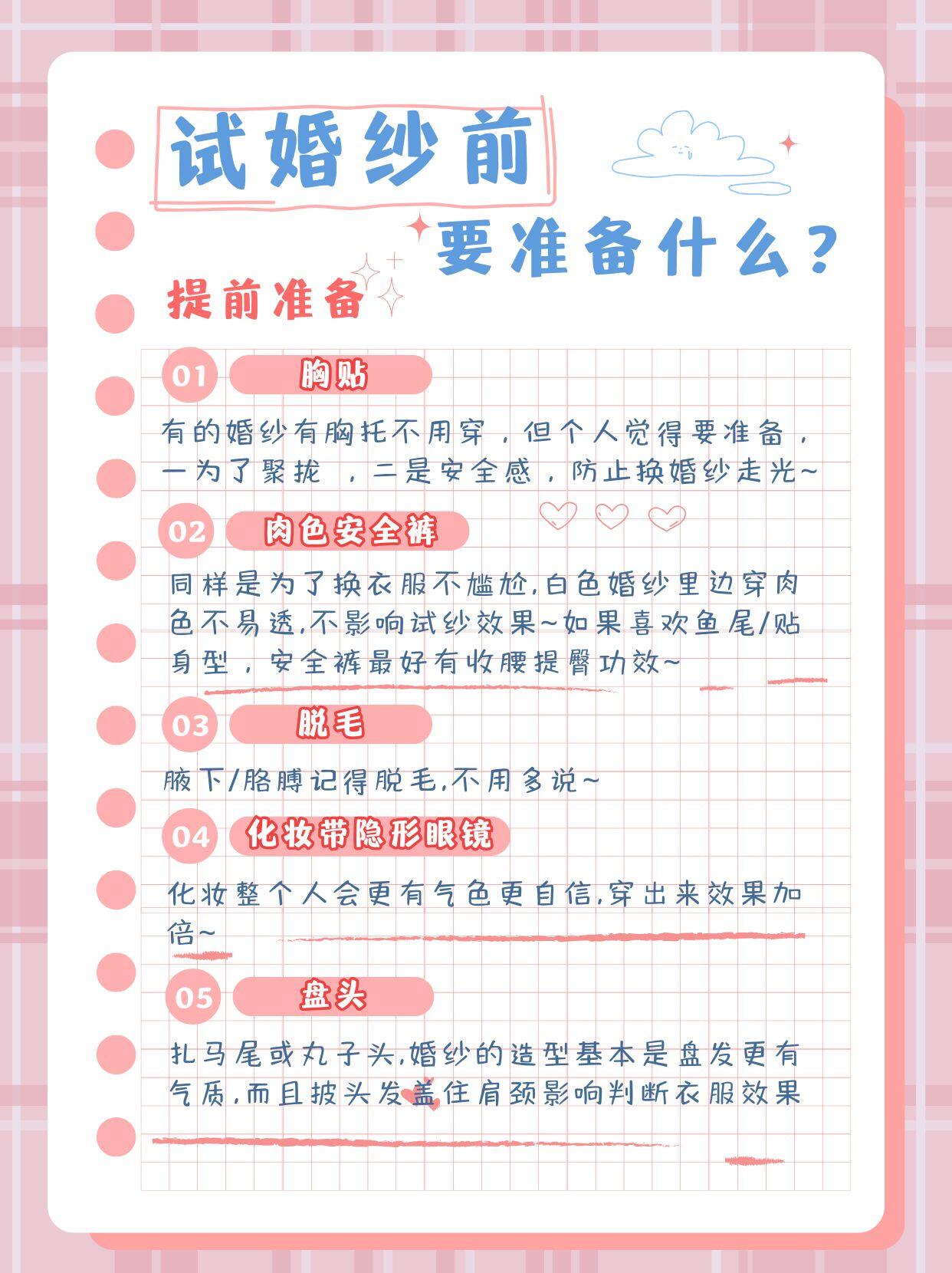 试婚纱前

要准备什么？

提前准备

01 胸贴

有的婚纱有胸托不用穿，但个人觉得要准备，一为了聚拢 ，二是安全感，防止换婚纱走光~

02 肉色安全裤

同样是为了换衣服不尴尬,白色婚纱里边穿肉色不易透,不影响试纱效果~如果喜欢鱼尾/贴身型，安全裤最好有收腰提臀功效~

03 脱毛

腋下/胳膊记得脱毛,不用多说~

04 化妆带隐形眼镜

化妆整个人会更有气色更自信,穿出来效果加倍~

05 盘头

扎马尾或丸子头,婚纱的造型基本是盘发更有气质,而且披头发盖住肩颈影响判断衣服效果